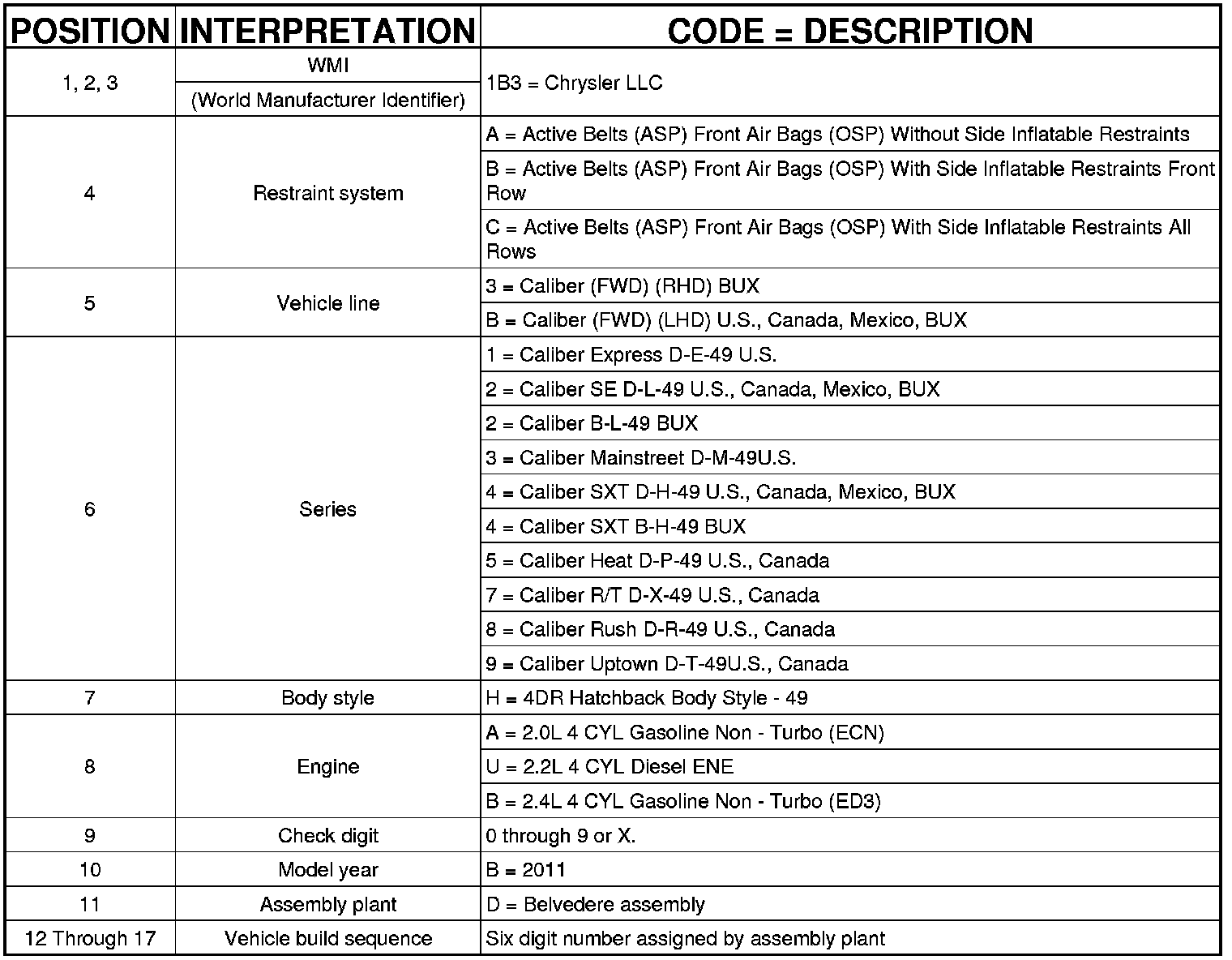 | POSITION | INTERPRETATION | CODE = DESCRIPTION |
|---|---|---|
| 1, 2, 3 | WMI (World Manufacturer Identifier) | 1B3 = Chrysler LLC |
| 4 | Restraint system | A = Active Belts (ASP) Front Air Bags (OSP) Without Side Inflatable Restraints |
| | | B = Active Belts (ASP) Front Air Bags (OSP) With Side Inflatable Restraints Front Row |
| | | C = Active Belts (ASP) Front Air Bags (OSP) With Side Inflatable Restraints All Rows |
| 5 | Vehicle line | 3 = Caliber (FWD) (RHD) BUX |
| | | B = Caliber (FWD) (LHD) U.S., Canada, Mexico, BUX |
| 6 | Series | 1 = Caliber Express D-E-49 U.S. |
| | | 2 = Caliber SE D-L-49 U.S., Canada, Mexico, BUX |
| | | 2 = Caliber B-L-49 BUX |
| | | 3 = Caliber Mainstreet D-M-49U.S. |
| | | 4 = Caliber SXT D-H-49 U.S., Canada, Mexico, BUX |
| | | 4 = Caliber SXT B-H-49 BUX |
| | | 5 = Caliber Heat D-P-49 U.S., Canada |
| | | 7 = Caliber R/T D-X-49 U.S., Canada |
| | | 8 = Caliber Rush D-R-49 U.S., Canada |
| | | 9 = Caliber Uptown D-T-49U.S., Canada |
| 7 | Body style | H = 4DR Hatchback Body Style - 49 |
| 8 | Engine | A = 2.0L 4 CYL Gasoline Non - Turbo (ECN) |
| | | U = 2.2L 4 CYL Diesel ENE |
| | | B = 2.4L 4 CYL Gasoline Non - Turbo (ED3) |
| 9 | Check digit | 0 through 9 or X. |
| 10 | Model year | B = 2011 |
| 11 | Assembly plant | D = Belvedere assembly |
| 12 Through 17 | Vehicle build sequence | Six digit number assigned by assembly plant |